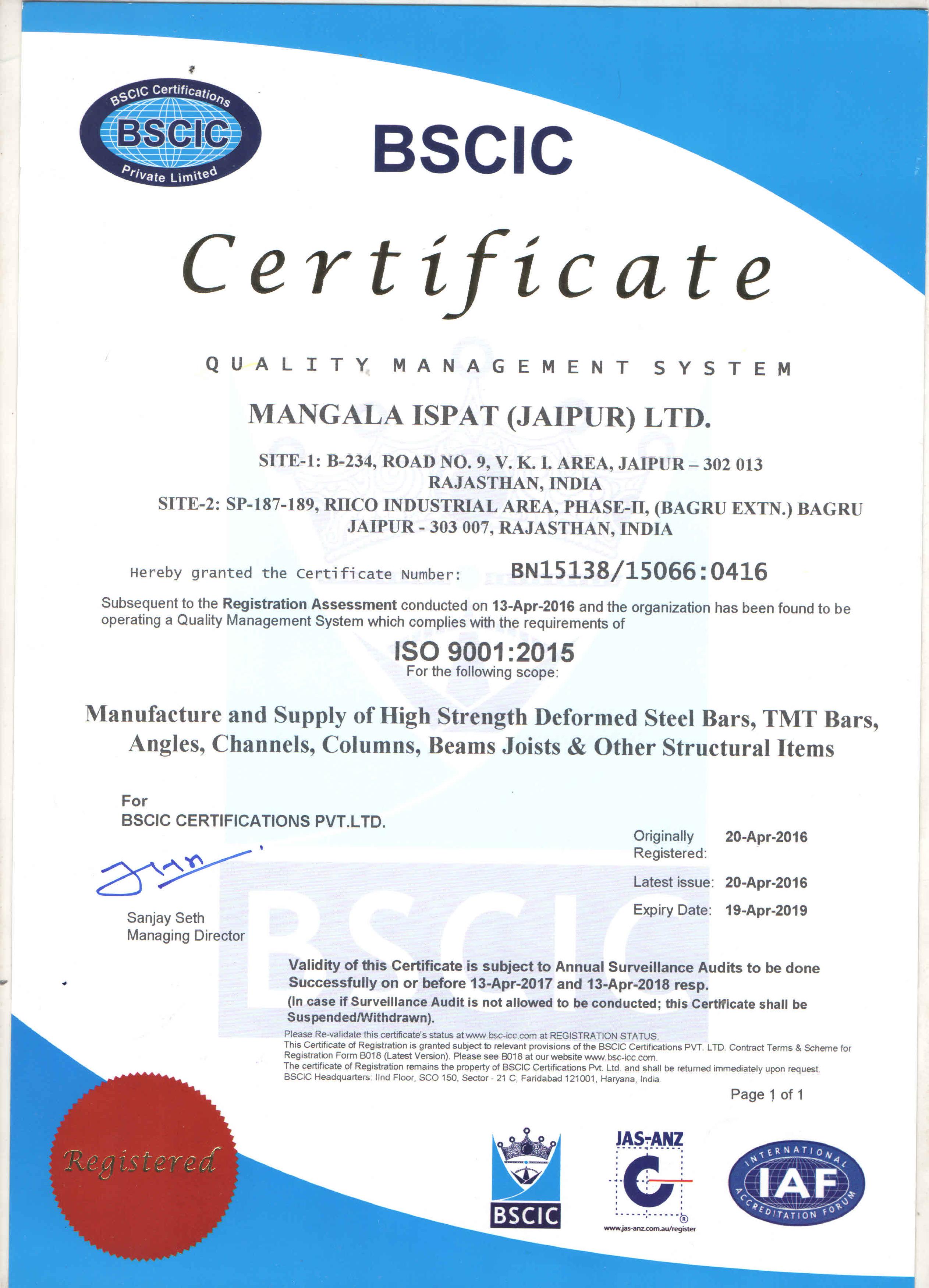 BSCIC Certifications
BSCIC
Private Limited

BSCIC

Certificate

QUALITY MANAGEMENT SYSTEM

MANGALA ISPAT (JAIPUR) LTD.

SITE-1: B-234, ROAD NO. 9, V. K. I. AREA, JAIPUR – 302 013 RAJASTHAN, INDIA
SITE-2: SP-187-189, RIICO INDUSTRIAL AREA, PHASE-II, (BAGRU EXTN.) BAGRU JAIPUR - 303 007, RAJASTHAN, INDIA

Hereby granted the Certificate Number: BN15138/15066:0416

Subsequent to the Registration Assessment conducted on 13-Apr-2016 and the organization has been found to be operating a Quality Management System which complies with the requirements of

ISO 9001:2015
For the following scope:

Manufacture and Supply of High Strength Deformed Steel Bars, TMT Bars, Angles, Channels, Columns, Beams Joists & Other Structural Items

For
BSCIC CERTIFICATIONS PVT.LTD.

Sanjay Seth
Managing Director

Originally Registered: 20-Apr-2016
Latest issue: 20-Apr-2016
Expiry Date: 19-Apr-2019

Validity of this Certificate is subject to Annual Surveillance Audits to be done Successfully on or before 13-Apr-2017 and 13-Apr-2018 resp.
(In case if Surveillance Audit is not allowed to be conducted; this Certificate shall be Suspended/Withdrawn).

Please Re-validate this certificate's status at www.bsc-icc.com at REGISTRATION STATUS.
This Certificate of Registration is granted subject to relevant provisions of the BSCIC Certifications PVT. LTD. Contract Terms & Scheme for Registration Form B018 (Latest Version). Please see B018 at our website www.bsc-icc.com.
The certificate of Registration remains the property of BSCIC Certifications Pvt. Ltd. and shall be returned immediately upon request.
BSCIC Headquarters: IInd Floor, SCO 150, Sector - 21 C, Faridabad 121001, Haryana, India.

Page 1 of 1

Registered

BSCIC

JAS-ANZ
www.jas-anz.com.au/register

INTERNATIONAL ACCREDITATION FORUM
IAF